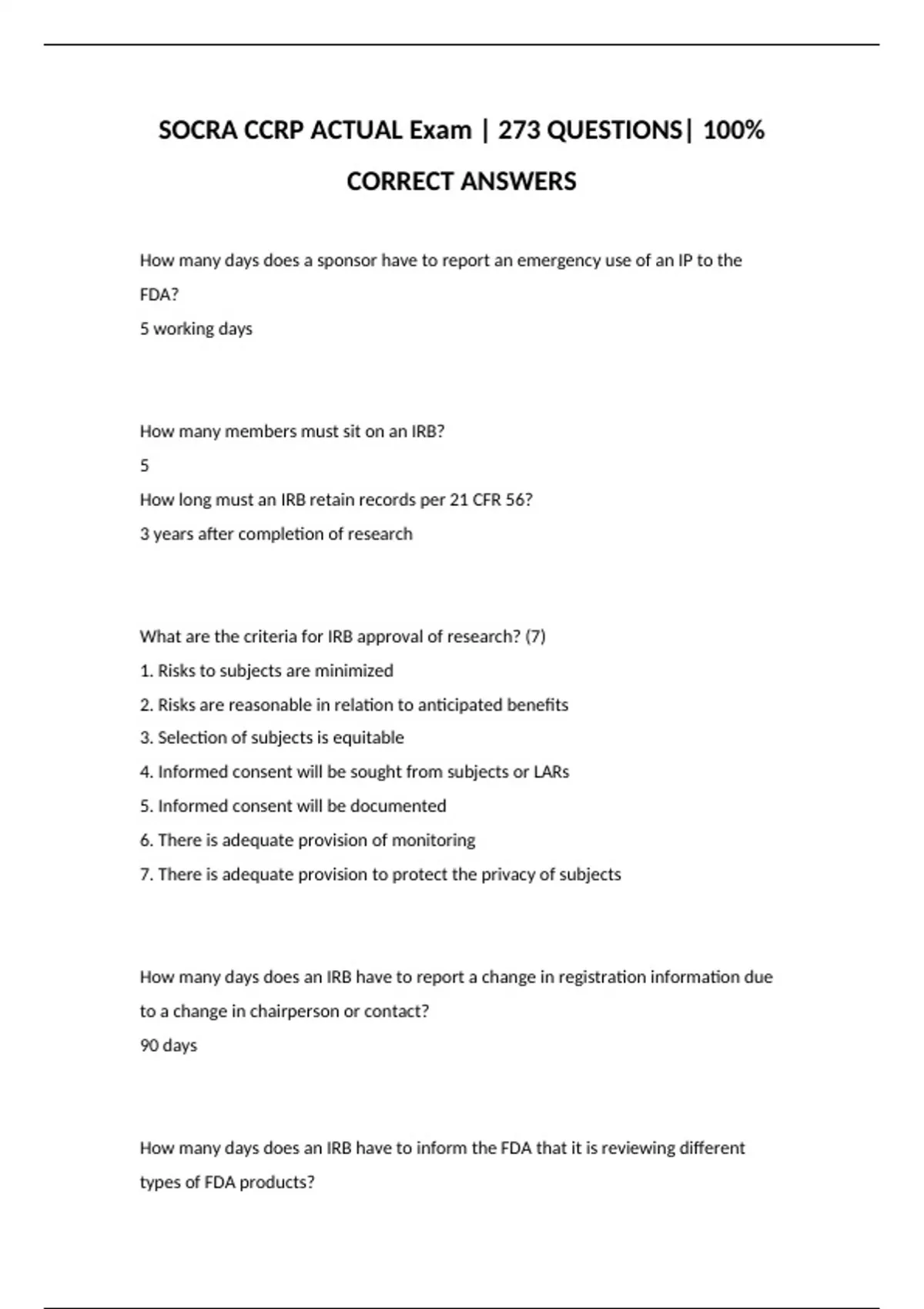 SOCRA CCRP ACTUAL Exam | 273 QUESTIONS| 100% CORRECT ANSWERS

How many days does a sponsor have to report an emergency use of an IP to the FDA?
5 working days

How many members must sit on an IRB?
5
How long must an IRB retain records per 21 CFR 56?
3 years after completion of research

What are the criteria for IRB approval of research? (7)
1. Risks to subjects are minimized
2. Risks are reasonable in relation to anticipated benefits
3. Selection of subjects is equitable
4. Informed consent will be sought from subjects or LARs
5. Informed consent will be documented
6. There is adequate provision of monitoring
7. There is adequate provision to protect the privacy of subjects

How many days does an IRB have to report a change in registration information due to a change in chairperson or contact?
90 days

How many days does an IRB have to inform the FDA that it is reviewing different types of FDA products?